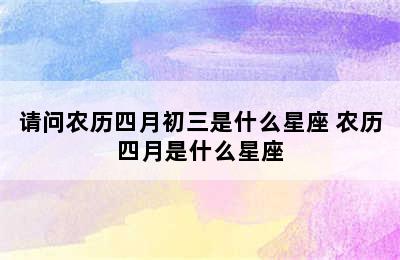 请问农历四月初三是什么星座 农历四月是什么星座